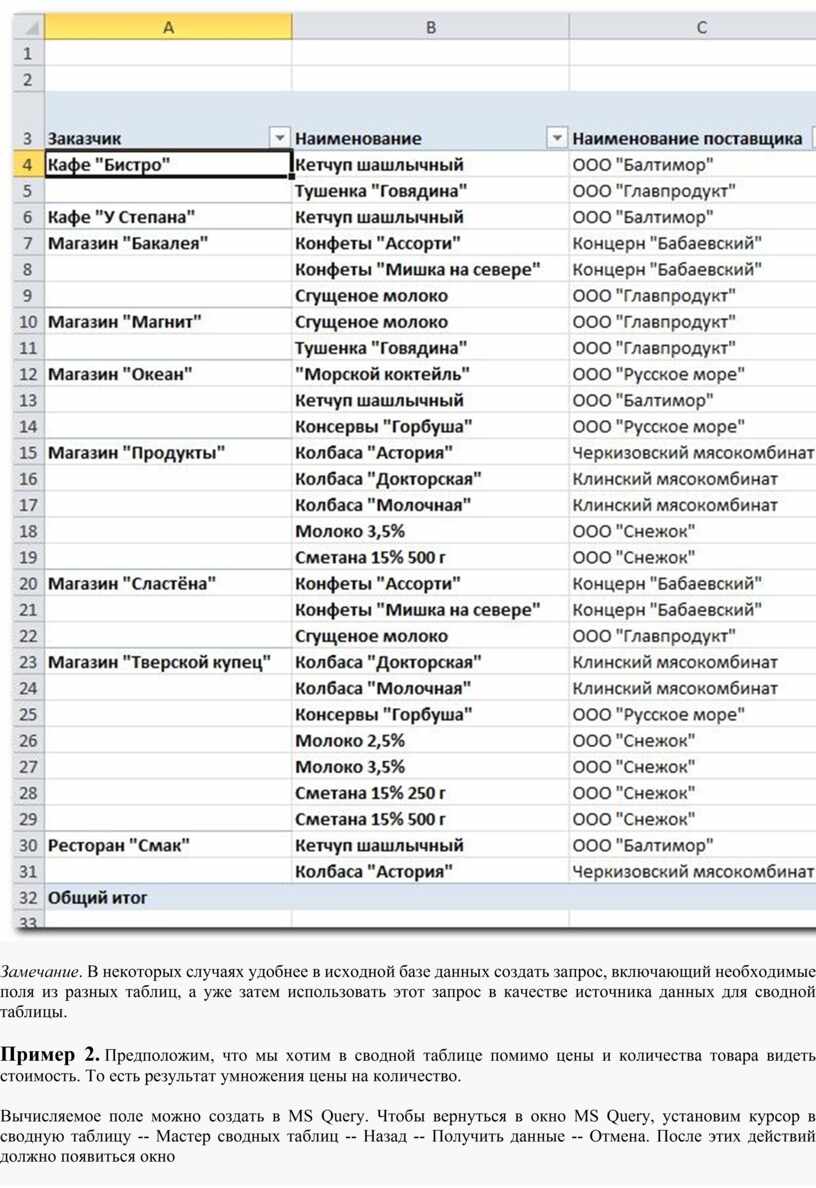 | | A | B | C |
|---|---|---|---|
| 1 | | | |
| 2 | | | |
| 3 | Заказчик | Наименование | Наименование поставщика |
| 4 | Кафе "Бистро" | Кетчуп шашлычный | ООО "Балтимор" |
| 5 | | Тушенка "Говядина" | ООО "Главпродукт" |
| 6 | Кафе "У Степана" | Кетчуп шашлычный | ООО "Балтимор" |
| 7 | Магазин "Бакалея" | Конфеты "Ассорти" | Концерн "Бабаевский" |
| 8 | | Конфеты "Мишка на севере" | Концерн "Бабаевский" |
| 9 | | Сгущеное молоко | ООО "Главпродукт" |
| 10 | Магазин "Магнит" | Сгущеное молоко | ООО "Главпродукт" |
| 11 | | Тушенка "Говядина" | ООО "Главпродукт" |
| 12 | Магазин "Океан" | "Морской коктейль" | ООО "Русское море" |
| 13 | | Кетчуп шашлычный | ООО "Балтимор" |
| 14 | | Консервы "Горбуша" | ООО "Русское море" |
| 15 | Магазин "Продукты" | Колбаса "Астория" | Черкизовский мясокомбинат |
| 16 | | Колбаса "Докторская" | Клинский мясокомбинат |
| 17 | | Колбаса "Молочная" | Клинский мясокомбинат |
| 18 | | Молоко 3,5% | ООО "Снежок" |
| 19 | | Сметана 15% 500 г | ООО "Снежок" |
| 20 | Магазин "Сластёна" | Конфеты "Ассорти" | Концерн "Бабаевский" |
| 21 | | Конфеты "Мишка на севере" | Концерн "Бабаевский" |
| 22 | | Сгущеное молоко | ООО "Главпродукт" |
| 23 | Магазин "Тверской купец" | Колбаса "Докторская" | Клинский мясокомбинат |
| 24 | | Колбаса "Молочная" | Клинский мясокомбинат |
| 25 | | Консервы "Горбуша" | ООО "Русское море" |
| 26 | | Молоко 2,5% | ООО "Снежок" |
| 27 | | Молоко 3,5% | ООО "Снежок" |
| 28 | | Сметана 15% 250 г | ООО "Снежок" |
| 29 | | Сметана 15% 500 г | ООО "Снежок" |
| 30 | Ресторан "Смак" | Кетчуп шашлычный | ООО "Балтимор" |
| 31 | | Колбаса "Астория" | Черкизовский мясокомбинат |
| 32 | Общий итог | | |
| 33 | | | |

Замечание. В некоторых случаях удобнее в исходной базе данных создать запрос, включающий необходимые поля из разных таблиц, а уже затем использовать этот запрос в качестве источника данных для сводной таблицы.

Пример 2. Предположим, что мы хотим в сводной таблице помимо цены и количества товара видеть стоимость. То есть результат умножения цены на количество.

Вычисляемое поле можно создать в MS Query. Чтобы вернуться в окно MS Query, установим курсор в сводную таблицу -- Мастер сводных таблиц -- Назад -- Получить данные -- Отмена. После этих действий должно появиться окно